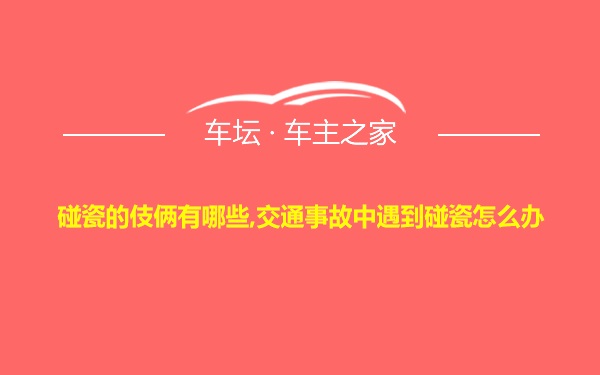 车坛 · 车主之家

碰瓷的伎俩有哪些,交通事故中遇到碰瓷怎么办